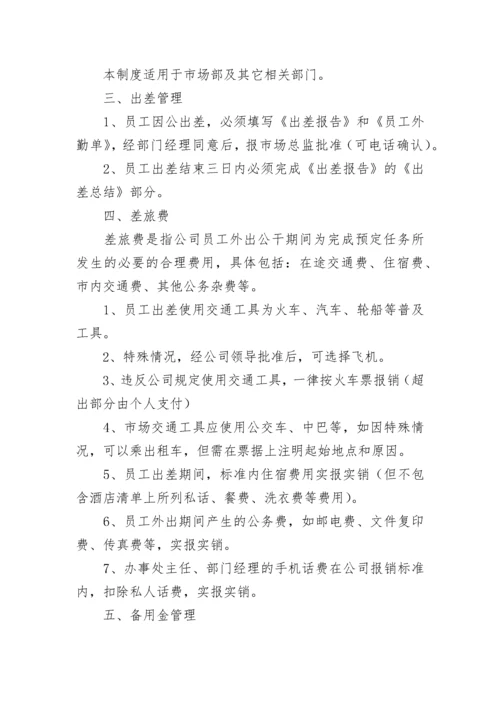 本制度适用于市场部及其它相关部门。

三、出差管理

1、员工因公出差，必须填写《出差报告》和《员工外勤单》，经部门经理同意后，报市场总监批准（可电话确认）。

2、员工出差结束三日内必须完成《出差报告》的《出差总结》部分。

四、差旅费

差旅费是指公司员工外出公干期间为完成预定任务所发生的必要的合理费用，具体包括：在途交通费、住宿费、市内交通费、其他公务杂费等。

1、员工出差使用交通工具为火车、汽车、轮船等普及工具。

2、特殊情况，经公司领导批准后，可选择飞机。

3、违反公司规定使用交通工具，一律按火车票报销（超出部分由个人支付）

4、市场交通工具应使用公交车、中巴等，如因特殊情况，可以乘出租车，但需在票据上注明起始地点和原因。

5、员工出差期间，标准内住宿费用实报实销（但不包含酒店清单上所列私话、餐费、洗衣费等费用）。

6、员工外出期间产生的公务费，如邮电费、文件复印费、传真费等，实报实销。

7、办事处主任、部门经理的手机话费在公司报销标准内，扣除私人话费，实报实销。

五、备用金管理